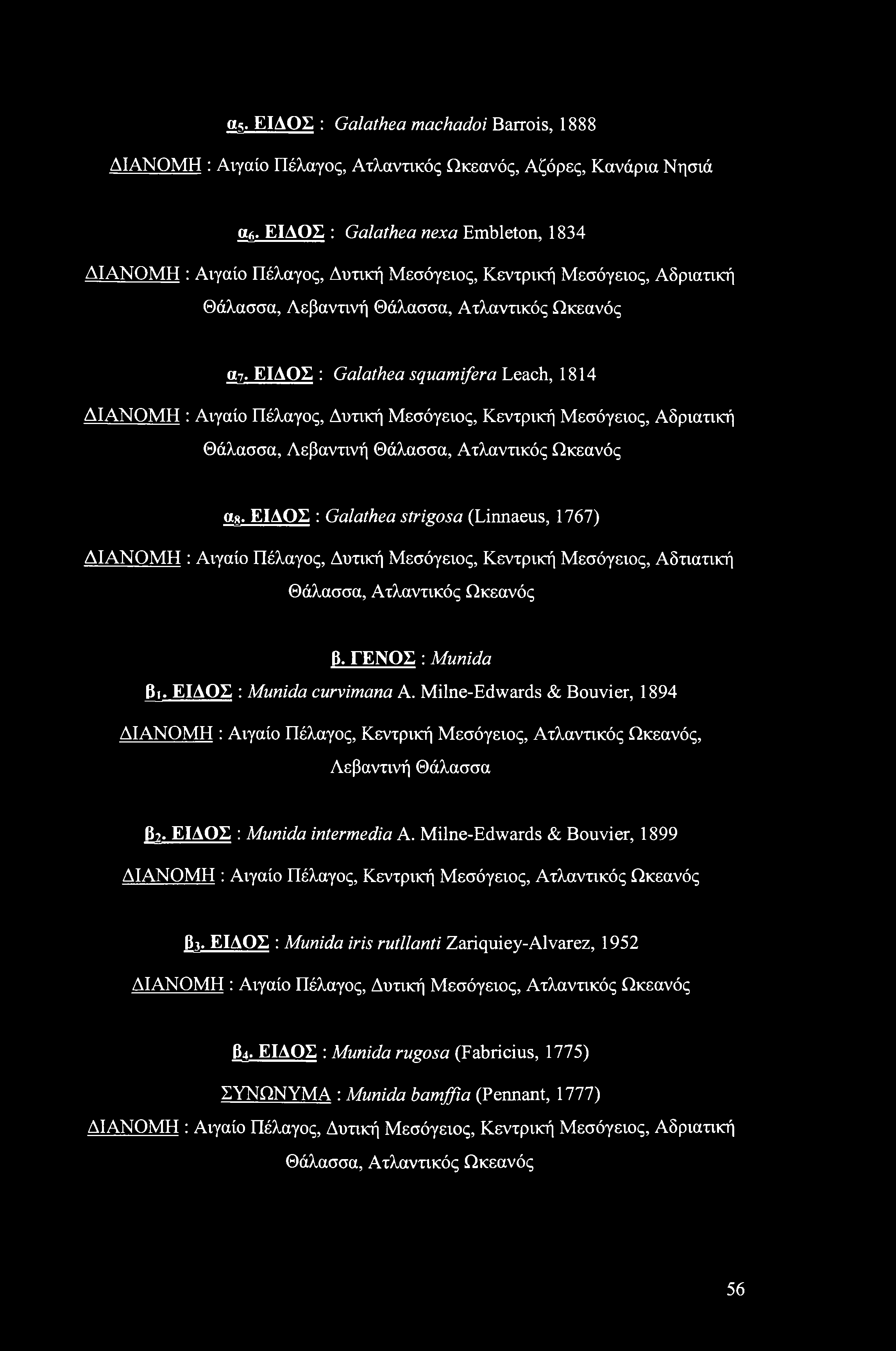 $α_5$. ΕΙΔΟΣ : Galathea machadoi Barrois, 1888

ΔΙΑΝΟΜΗ : Αιγαίο Πέλαγος, Ατλαντικός Ωκεανός, Αζόρες, Κανάρια Νησιά

$α_6$. ΕΙΔΟΣ : Galathea nexa Embleton, 1834

ΔΙΑΝΟΜΗ : Αιγαίο Πέλαγος, Δυτική Μεσόγειος, Κεντρική Μεσόγειος, Αδριατική Θάλασσα, Λεβαντινή Θάλασσα, Ατλαντικός Ωκεανός

$α_7$. ΕΙΔΟΣ : Galathea squamifera Leach, 1814

ΔΙΑΝΟΜΗ : Αιγαίο Πέλαγος, Δυτική Μεσόγειος, Κεντρική Μεσόγειος, Αδριατική Θάλασσα, Λεβαντινή Θάλασσα, Ατλαντικός Ωκεανός

$α_8$. ΕΙΔΟΣ : Galathea strigosa (Linnaeus, 1767)

ΔΙΑΝΟΜΗ : Αιγαίο Πέλαγος, Δυτική Μεσόγειος, Κεντρική Μεσόγειος, Αδτιατική Θάλασσα, Ατλαντικός Ωκεανός

β. ΓΕΝΟΣ : Munida

$β_1$. ΕΙΔΟΣ : Munida curvimana A. Milne-Edwards & Bouvier, 1894

ΔΙΑΝΟΜΗ : Αιγαίο Πέλαγος, Κεντρική Μεσόγειος, Ατλαντικός Ωκεανός, Λεβαντινή Θάλασσα

$β_2$. ΕΙΔΟΣ : Munida intermedia A. Milne-Edwards & Bouvier, 1899

ΔΙΑΝΟΜΗ : Αιγαίο Πέλαγος, Κεντρική Μεσόγειος, Ατλαντικός Ωκεανός

$β_3$. ΕΙΔΟΣ : Munida iris rutllanti Zariquiey-Alvarez, 1952

ΔΙΑΝΟΜΗ : Αιγαίο Πέλαγος, Δυτική Μεσόγειος, Ατλαντικός Ωκεανός

$β_4$. ΕΙΔΟΣ : Munida rugosa (Fabricius, 1775)

ΣΥΝΩΝΥΜΑ : Munida bamffia (Pennant, 1777)

ΔΙΑΝΟΜΗ : Αιγαίο Πέλαγος, Δυτική Μεσόγειος, Κεντρική Μεσόγειος, Αδριατική Θάλασσα, Ατλαντικός Ωκεανός

56